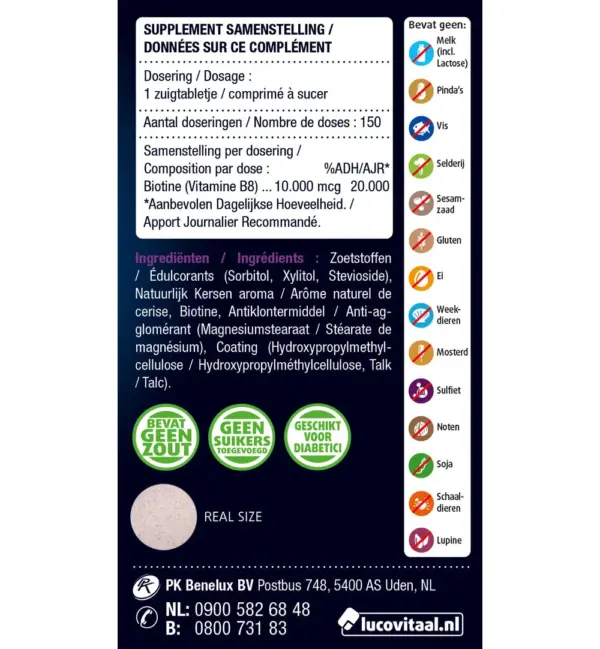 SUPPLEMENT SAMENSTELLING /
DONNÉES SUR CE COMPLÉMENT

Dosering / Dosage :
1 zuigtabletje / comprimé à sucer

Aantal doseringen / Nombre de doses : 150

Samenstelling per dosering /
Composition par dose : %ADH/AJR*
Biotine (Vitamine B8) ... 10.000 mcg 20.000
*Aanbevolen Dagelijkse Hoeveelheid. /
Apport Journalier Recommandé.

Ingrediënten / Ingrédients : Zoetstoffen / Édulcorants (Sorbitol, Xylitol, Stevioside), Natuurlijk Kersen aroma / Arôme naturel de cerise, Biotine, Antiklontermiddel / Anti-agglomérant (Magnesiumstearaat / Stéarate de magnésium), Coating (Hydroxypropylmethylcellulose / Hydroxypropylméthylcellulose, Talk / Talc).

BEVAT GEEN ZOUT

GEEN SUIKERS TOEGEVOEGD

GESCHIKT VOOR DIABETICI

REAL SIZE

Bevat geen:
Melk (incl. Lactose)
Pinda's
Vis
Selderij
Sesamzaad
Gluten
Ei
Weekdieren
Mosterd
Sulfiet
Noten
Soja
Schaaldieren
Lupine

PK Benelux BV Postbus 748, 5400 AS Uden, NL

NL: 0900 582 68 48
B: 0800 731 83

lucovitaal.nl